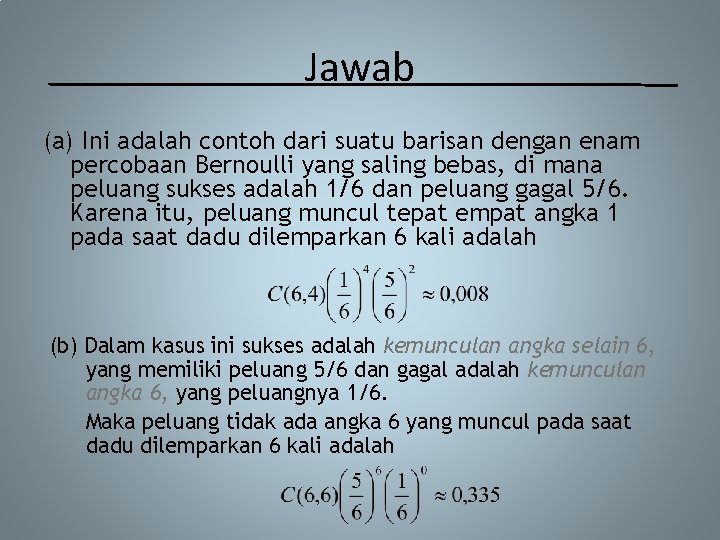 Jawab

(a) Ini adalah contoh dari suatu barisan dengan enam percobaan Bernoulli yang saling bebas, di mana peluang sukses adalah 1/6 dan peluang gagal 5/6. Karena itu, peluang muncul tepat empat angka 1 pada saat dadu dilemparkan 6 kali adalah

$C(6,4)\left(\frac{1}{6}\right)^4\left(\frac{5}{6}\right)^2 \approx 0{,}008$

(b) Dalam kasus ini sukses adalah kemunculan angka selain 6, yang memiliki peluang 5/6 dan gagal adalah kemunculan angka 6, yang peluangnya 1/6.

Maka peluang tidak ada angka 6 yang muncul pada saat dadu dilemparkan 6 kali adalah

$C(6,6)\left(\frac{5}{6}\right)^6\left(\frac{1}{6}\right)^0 \approx 0{,}335$